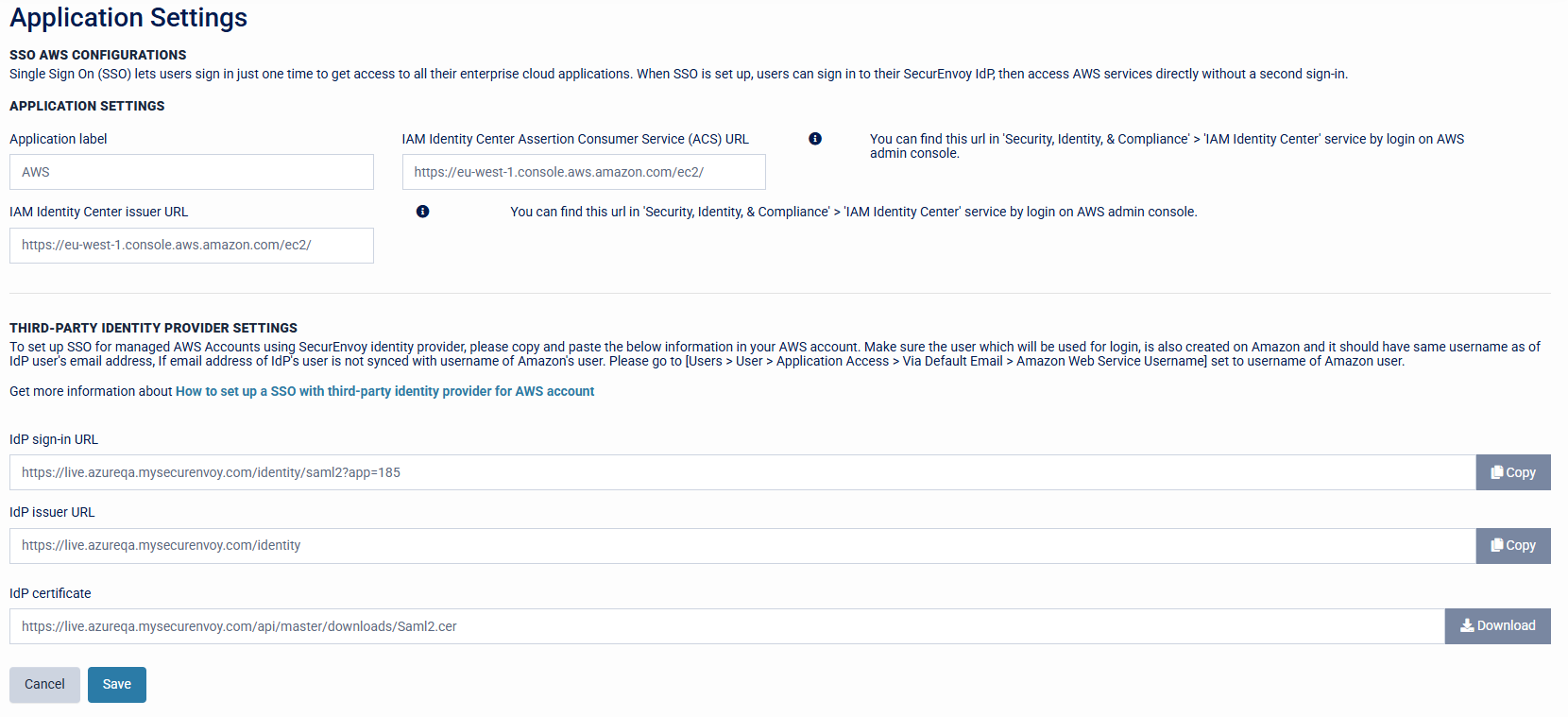 Application Settings

SSO AWS CONFIGURATIONS
Single Sign On (SSO) lets users sign in just one time to get access to all their enterprise cloud applications. When SSO is set up, users can sign in to their SecurEnvoy IdP, then access AWS services directly without a second sign-in.

APPLICATION SETTINGS

Application label

AWS

IAM Identity Center Assertion Consumer Service (ACS) URL

https://eu-west-1.console.aws.amazon.com/ec2/

You can find this url in 'Security, Identity, & Compliance' > 'IAM Identity Center' service by login on AWS admin console.

IAM Identity Center issuer URL

https://eu-west-1.console.aws.amazon.com/ec2/

You can find this url in 'Security, Identity, & Compliance' > 'IAM Identity Center' service by login on AWS admin console.

THIRD-PARTY IDENTITY PROVIDER SETTINGS
To set up SSO for managed AWS Accounts using SecurEnvoy identity provider, please copy and paste the below information in your AWS account. Make sure the user which will be used for login, is also created on Amazon and it should have same username as of IdP user's email address, If email address of IdP's user is not synced with username of Amazon's user. Please go to [Users > User > Application Access > Via Default Email > Amazon Web Service Username] set to username of Amazon user.

Get more information about How to set up a SSO with third-party identity provider for AWS account

IdP sign-in URL

https://live.azureqa.mysecurenvoy.com/identity/saml2?app=185

Copy

IdP issuer URL

https://live.azureqa.mysecurenvoy.com/identity

Copy

IdP certificate

https://live.azureqa.mysecurenvoy.com/api/master/downloads/Saml2.cer

Download

Cancel

Save